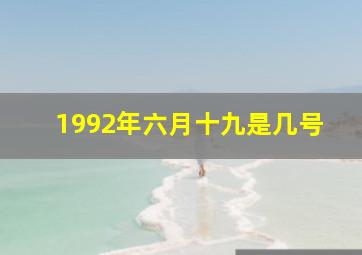 1992年六月十九是几号